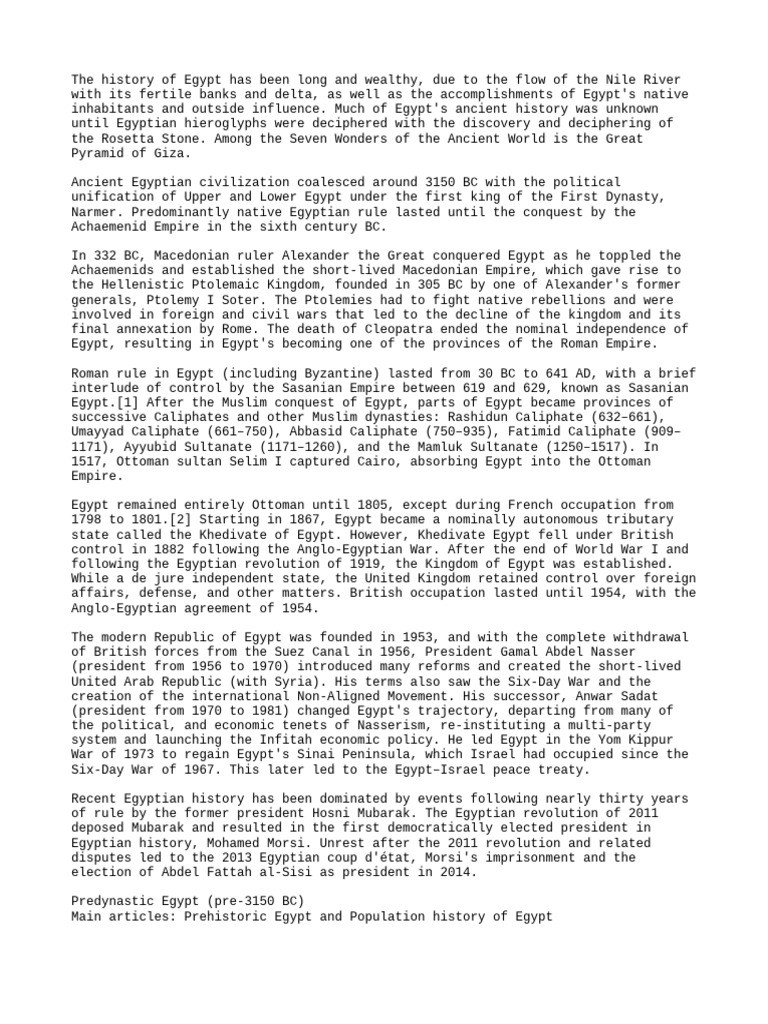 The history of Egypt has been long and wealthy, due to the flow of the Nile River with its fertile banks and delta, as well as the accomplishments of Egypt's native inhabitants and outside influence. Much of Egypt's ancient history was unknown until Egyptian hieroglyphs were deciphered with the discovery and deciphering of the Rosetta Stone. Among the Seven Wonders of the Ancient World is the Great Pyramid of Giza.

Ancient Egyptian civilization coalesced around 3150 BC with the political unification of Upper and Lower Egypt under the first king of the First Dynasty, Narmer. Predominantly native Egyptian rule lasted until the conquest by the Achaemenid Empire in the sixth century BC.

In 332 BC, Macedonian ruler Alexander the Great conquered Egypt as he toppled the Achaemenids and established the short-lived Macedonian Empire, which gave rise to the Hellenistic Ptolemaic Kingdom, founded in 305 BC by one of Alexander's former generals, Ptolemy I Soter. The Ptolemies had to fight native rebellions and were involved in foreign and civil wars that led to the decline of the kingdom and its final annexation by Rome. The death of Cleopatra ended the nominal independence of Egypt, resulting in Egypt's becoming one of the provinces of the Roman Empire.

Roman rule in Egypt (including Byzantine) lasted from 30 BC to 641 AD, with a brief interlude of control by the Sasanian Empire between 619 and 629, known as Sasanian Egypt.[1] After the Muslim conquest of Egypt, parts of Egypt became provinces of successive Caliphates and other Muslim dynasties: Rashidun Caliphate (632–661), Umayyad Caliphate (661–750), Abbasid Caliphate (750–935), Fatimid Caliphate (909–1171), Ayyubid Sultanate (1171–1260), and the Mamluk Sultanate (1250–1517). In 1517, Ottoman sultan Selim I captured Cairo, absorbing Egypt into the Ottoman Empire.

Egypt remained entirely Ottoman until 1805, except during French occupation from 1798 to 1801.[2] Starting in 1867, Egypt became a nominally autonomous tributary state called the Khedivate of Egypt. However, Khedivate Egypt fell under British control in 1882 following the Anglo-Egyptian War. After the end of World War I and following the Egyptian revolution of 1919, the Kingdom of Egypt was established. While a de jure independent state, the United Kingdom retained control over foreign affairs, defense, and other matters. British occupation lasted until 1954, with the Anglo-Egyptian agreement of 1954.

The modern Republic of Egypt was founded in 1953, and with the complete withdrawal of British forces from the Suez Canal in 1956, President Gamal Abdel Nasser (president from 1956 to 1970) introduced many reforms and created the short-lived United Arab Republic (with Syria). His terms also saw the Six-Day War and the creation of the international Non-Aligned Movement. His successor, Anwar Sadat (president from 1970 to 1981) changed Egypt's trajectory, departing from many of the political, and economic tenets of Nasserism, re-instituting a multi-party system and launching the Infitah economic policy. He led Egypt in the Yom Kippur War of 1973 to regain Egypt's Sinai Peninsula, which Israel had occupied since the Six-Day War of 1967. This later led to the Egypt–Israel peace treaty.

Recent Egyptian history has been dominated by events following nearly thirty years of rule by the former president Hosni Mubarak. The Egyptian revolution of 2011 deposed Mubarak and resulted in the first democratically elected president in Egyptian history, Mohamed Morsi. Unrest after the 2011 revolution and related disputes led to the 2013 Egyptian coup d'état, Morsi's imprisonment and the election of Abdel Fattah al-Sisi as president in 2014.

Predynastic Egypt (pre-3150 BC)
Main articles: Prehistoric Egypt and Population history of Egypt